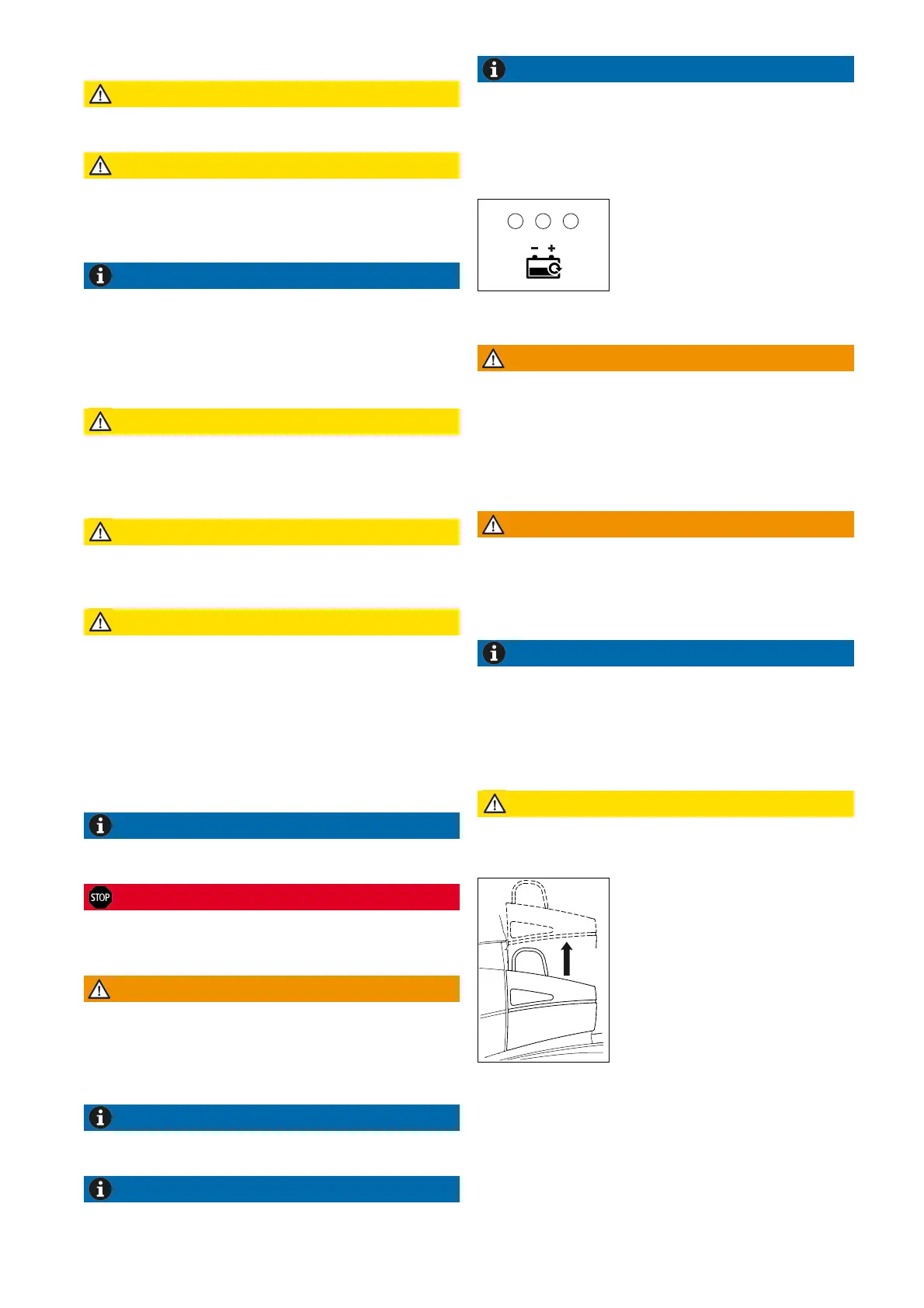 STOP